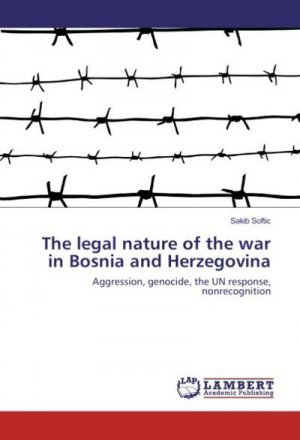 Sakib Softic

The legal nature of the war in Bosnia and Herzegovina

Aggression, genocide, the UN response, nonrecognition

LAP LAMBERT Academic Publishing